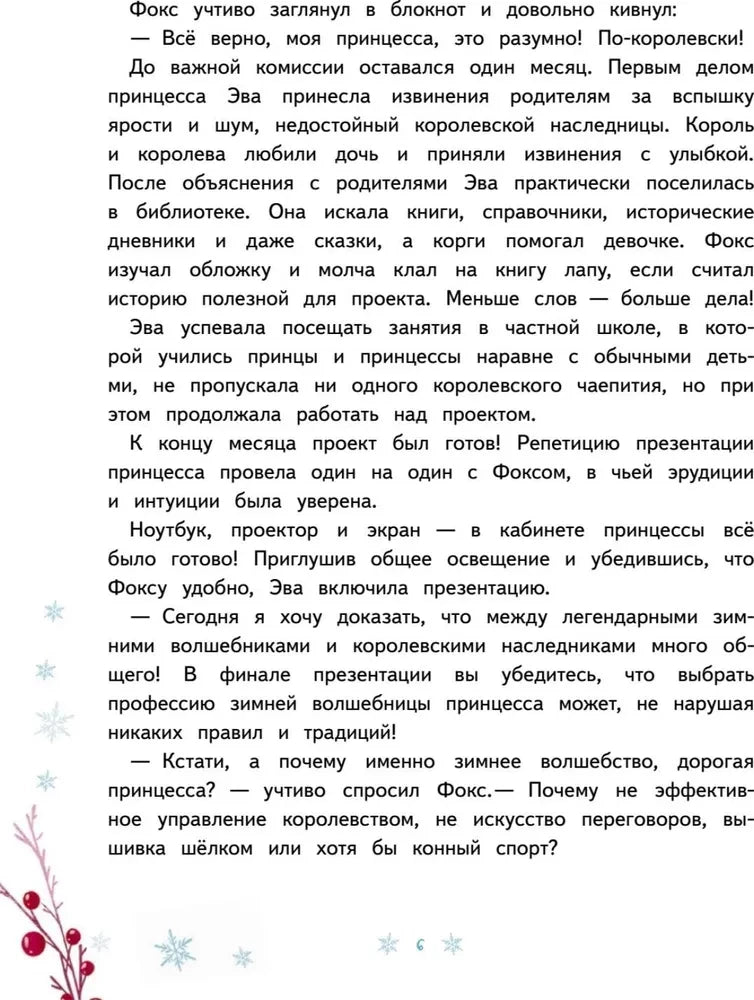 Фокс учтиво заглянул в блокнот и довольно кивнул:
— Всё верно, моя принцесса, это разумно! По-королевски!
До важной комиссии оставался один месяц. Первым делом принцесса Эва принесла извинения родителям за вспышку ярости и шум, недостойный королевской наследницы. Король и королева любили дочь и приняли извинения с улыбкой. После объяснения с родителями Эва практически поселилась в библиотеке. Она искала книги, справочники, исторические дневники и даже сказки, а корги помогал девочке. Фокс изучал обложку и молча клал на книгу лапу, если считал историю полезной для проекта. Меньше слов — больше дела!
Эва успевала посещать занятия в частной школе, в которой учились принцы и принцессы наравне с обычными детьми, не пропускала ни одного королевского чаепития, но при этом продолжала работать над проектом.
К концу месяца проект был готов! Репетицию презентации принцесса провела один на один с Фоксом, в чьей эрудиции и интуиции была уверена.
Ноутбук, проектор и экран — в кабинете принцессы всё было готово! Приглушив общее освещение и убедившись, что Фоксу удобно, Эва включила презентацию.
— Сегодня я хочу доказать, что между легендарными зимними волшебниками и королевскими наследниками много общего! В финале презентации вы убедитесь, что выбрать профессию зимней волшебницы принцесса может, не нарушая никаких правил и традиций!
— Кстати, а почему именно зимнее волшебство, дорогая принцесса? — учтиво спросил Фокс.— Почему не эффективное управление королевством, не искусство переговоров, вышивка шёлком или хотя бы конный спорт?

6